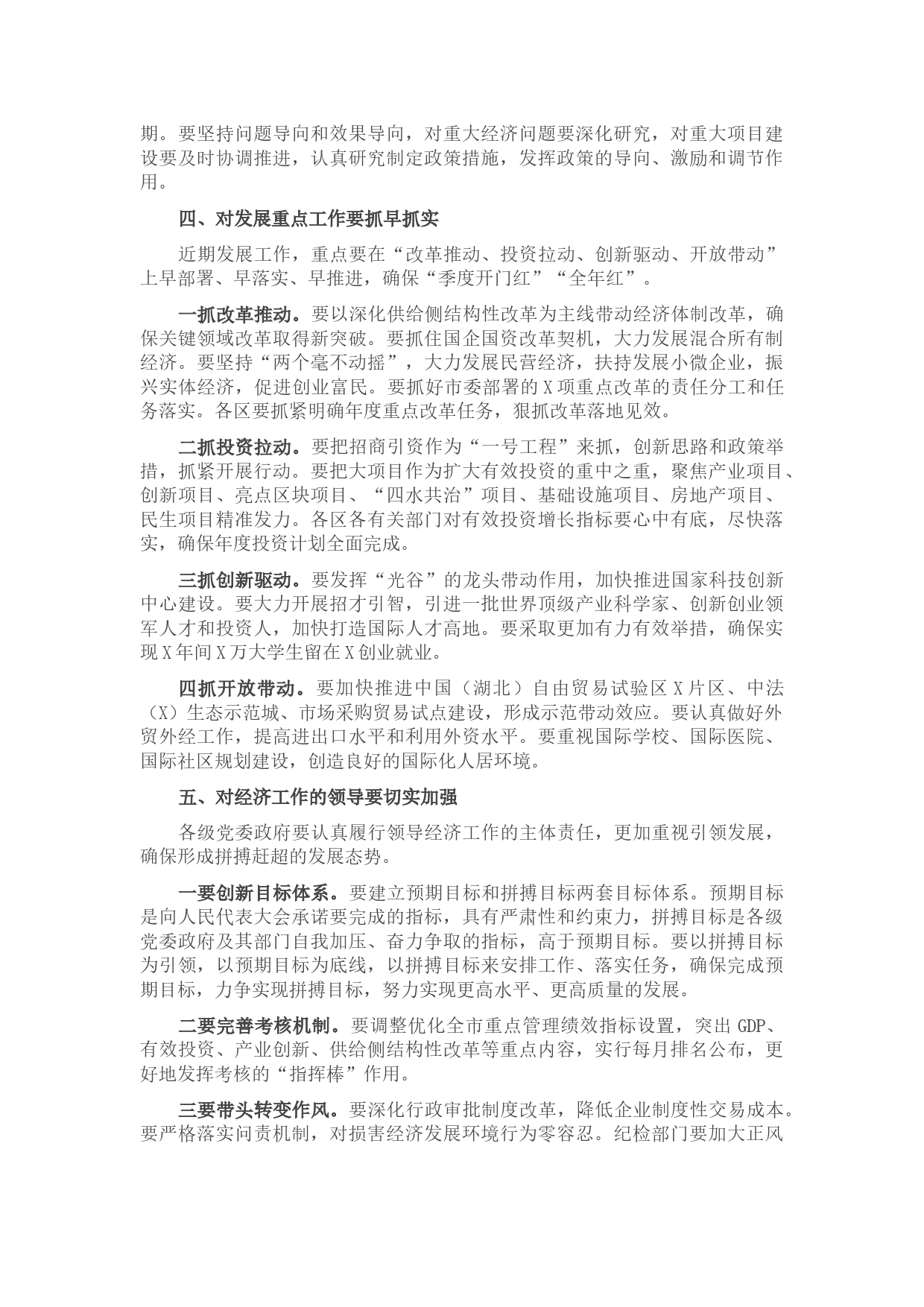 期。要坚持问题导向和效果导向，对重大经济问题要深化研究，对重大项目建设要及时协调推进，认真研究制定政策措施，发挥政策的导向、激励和调节作用。

四、对发展重点工作要抓早抓实

近期发展工作，重点要在“改革推动、投资拉动、创新驱动、开放带动”上早部署、早落实、早推进，确保“季度开门红”“全年红”。

一抓改革推动。要以深化供给侧结构性改革为主线带动经济体制改革，确保关键领域改革取得新突破。要抓住国企国资改革契机，大力发展混合所有制经济。要坚持“两个毫不动摇”，大力发展民营经济，扶持发展小微企业，振兴实体经济，促进创业富民。要抓好市委部署的X项重点改革的责任分工和任务落实。各区要抓紧明确年度重点改革任务，狠抓改革落地见效。

二抓投资拉动。要把招商引资作为“一号工程”来抓，创新思路和政策举措，抓紧开展行动。要把大项目作为扩大有效投资的重中之重，聚焦产业项目、创新项目、亮点区块项目、“四水共治”项目、基础设施项目、房地产项目、民生项目精准发力。各区各有关部门对有效投资增长指标要心中有底，尽快落实，确保年度投资计划全面完成。

三抓创新驱动。要发挥“光谷”的龙头带动作用，加快推进国家科技创新中心建设。要大力开展招才引智，引进一批世界顶级产业科学家、创新创业领军人才和投资人，加快打造国际人才高地。要采取更加有力有效举措，确保实现X年间X万大学生留在X创业就业。

四抓开放带动。要加快推进中国（湖北）自由贸易试验区X片区、中法（X）生态示范城、市场采购贸易试点建设，形成示范带动效应。要认真做好外贸外经工作，提高进出口水平和利用外资水平。要重视国际学校、国际医院、国际社区规划建设，创造良好的国际化人居环境。

五、对经济工作的领导要切实加强

各级党委政府要认真履行领导经济工作的主体责任，更加重视引领发展，确保形成拼搏赶超的发展态势。

一要创新目标体系。要建立预期目标和拼搏目标两套目标体系。预期目标是向人民代表大会承诺要完成的指标，具有严肃性和约束力，拼搏目标是各级党委政府及其部门自我加压、奋力争取的指标，高于预期目标。要以拼搏目标为引领，以预期目标为底线，以拼搏目标来安排工作、落实任务，确保完成预期目标，力争实现拼搏目标，努力实现更高水平、更高质量的发展。

二要完善考核机制。要调整优化全市重点管理绩效指标设置，突出GDP、有效投资、产业创新、供给侧结构性改革等重点内容，实行每月排名公布，更好地发挥考核的“指挥棒”作用。

三要带头转变作风。要深化行政审批制度改革，降低企业制度性交易成本。要严格落实问责机制，对损害经济发展环境行为零容忍。纪检部门要加大正风